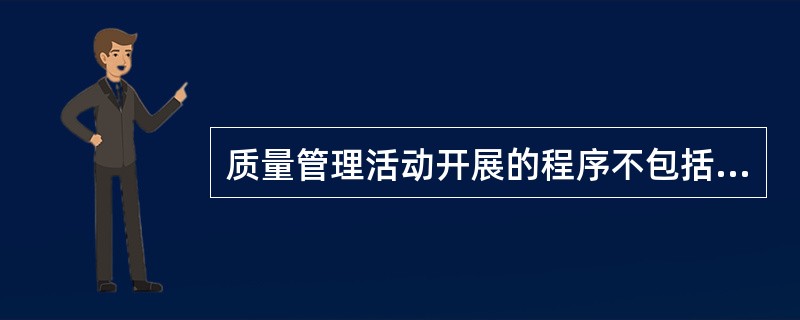 质量管理活动开展的程序不包括...